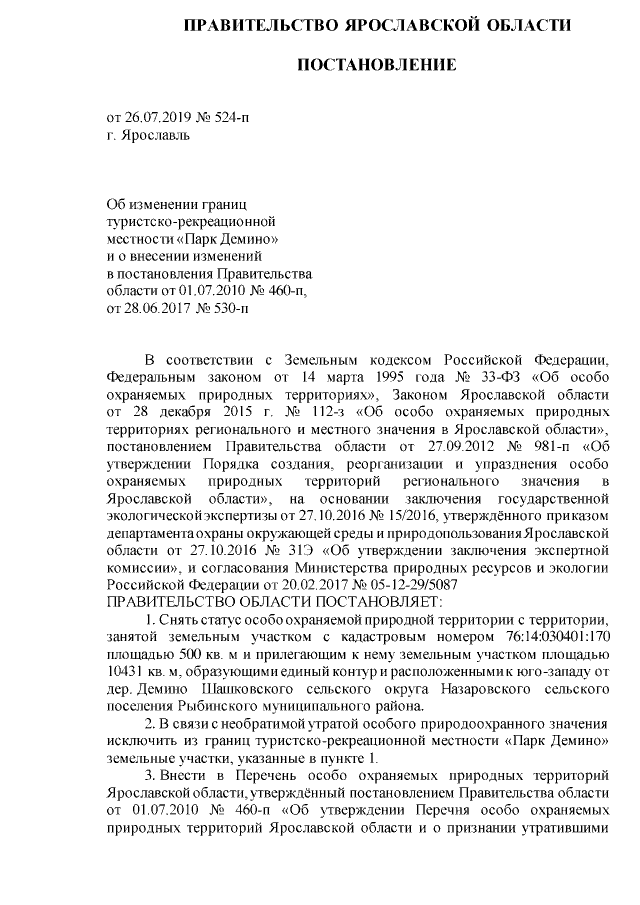 ПРАВИТЕЛЬСТВО ЯРОСЛАВСКОЙ ОБЛАСТИ

ПОСТАНОВЛЕНИЕ

от 26.07.2019 № 524-п
г. Ярославль

Об изменении границ туристско-рекреационной местности «Парк Демино» и о внесении изменений в постановления Правительства области от 01.07.2010 № 460-п, от 28.06.2017 № 530-п

В соответствии с Земельным кодексом Российской Федерации, Федеральным законом от 14 марта 1995 года № 33-ФЗ «Об особо охраняемых природных территориях», Законом Ярославской области от 28 декабря 2015 г. № 112-з «Об особо охраняемых природных территориях регионального и местного значения в Ярославской области», постановлением Правительства области от 27.09.2012 № 981-п «Об утверждении Порядка создания, реорганизации и упразднения особо охраняемых природных территорий регионального значения в Ярославской области», на основании заключения государственной экологической экспертизы от 27.10.2016 № 15/2016, утверждённого приказом департамента охраны окружающей среды и природопользования Ярославской области от 27.10.2016 № 31Э «Об утверждении заключения экспертной комиссии», и согласования Министерства природных ресурсов и экологии Российской Федерации от 20.02.2017 № 05-12-29/5087
ПРАВИТЕЛЬСТВО ОБЛАСТИ ПОСТАНОВЛЯЕТ:

1. Снять статус особо охраняемой природной территории с территории, занятой земельным участком с кадастровым номером 76:14:030401:170 площадью 500 кв. м и прилегающим к нему земельным участком площадью 10431 кв. м, образующими единый контур и расположенными к юго-западу от дер. Демино Шашковского сельского округа Назаровского сельского поселения Рыбинского муниципального района.

2. В связи с необратимой утратой особого природоохранного значения исключить из границ туристско-рекреационной местности «Парк Демино» земельные участки, указанные в пункте 1.

3. Внести в Перечень особо охраняемых природных территорий Ярославской области, утверждённый постановлением Правительства области от 01.07.2010 № 460-п «Об утверждении Перечня особо охраняемых природных территорий Ярославской области и о признании утратившими